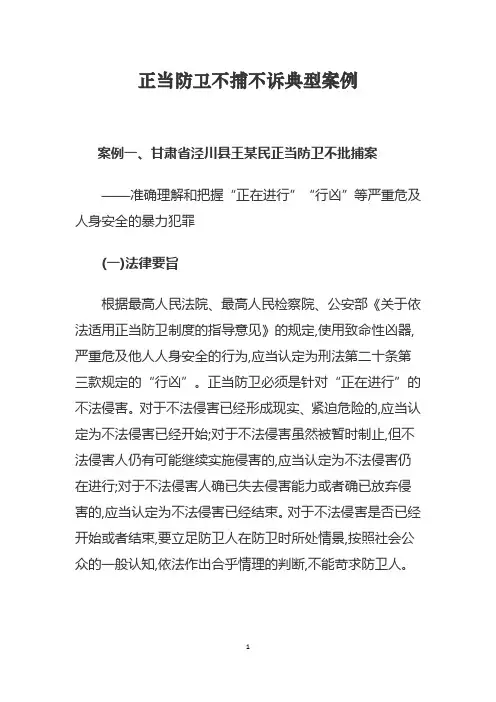 正当防卫不捕不诉典型案例

案例一、甘肃省泾川县王某民正当防卫不批捕案

——准确理解和把握“正在进行”“行凶”等严重危及人身安全的暴力犯罪

(一)法律要旨

根据最高人民法院、最高人民检察院、公安部《关于依法适用正当防卫制度的指导意见》的规定,使用致命性凶器,严重危及他人人身安全的行为,应当认定为刑法第二十条第三款规定的“行凶”。正当防卫必须是针对“正在进行”的不法侵害。对于不法侵害已经形成现实、紧迫危险的,应当认定为不法侵害已经开始;对于不法侵害虽然被暂时制止,但不法侵害人仍有可能继续实施侵害的,应当认定为不法侵害仍在进行;对于不法侵害人确已失去侵害能力或者确已放弃侵害的,应当认定为不法侵害已经结束。对于不法侵害是否已经开始或者结束,要立足防卫人在防卫时所处情景,按照社会公众的一般认知,依法作出合乎情理的判断,不能苛求防卫人。

1